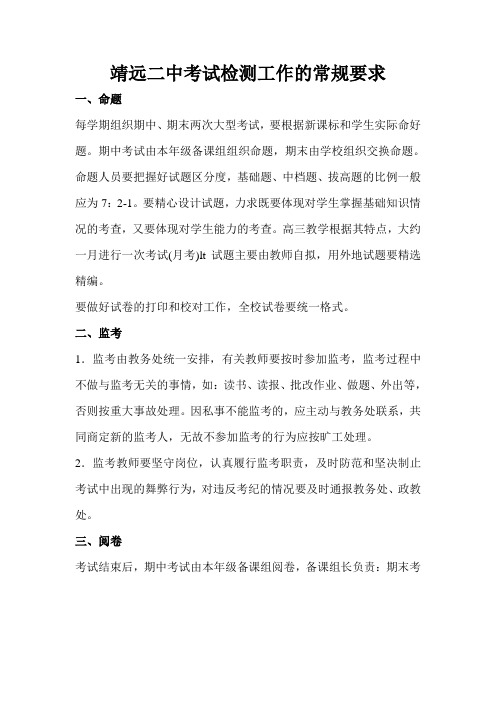 靖远二中考试检测工作的常规要求

一、命题

每学期组织期中、期末两次大型考试，要根据新课标和学生实际命好题。期中考试由本年级备课组组织命题，期末由学校组织交换命题。命题人员要把握好试题区分度，基础题、中档题、拔高题的比例一般应为 7：2-1。要精心设计试题，力求既要体现对学生掌握基础知识情况的考查，又要体现对学生能力的考查。高三教学根据其特点，大约一月进行一次考试(月考)lt 试题主要由教师自拟，用外地试题要精选精编。

要做好试卷的打印和校对工作，全校试卷要统一格式。

二、监考

1．监考由教务处统一安排，有关教师要按时参加监考，监考过程中不做与监考无关的事情，如：读书、读报、批改作业、做题、外出等，否则按重大事故处理。因私事不能监考的，应主动与教务处联系，共同商定新的监考人，无故不参加监考的行为应按旷工处理。

2．监考教师要坚守岗位，认真履行监考职责，及时防范和坚决制止考试中出现的舞弊行为，对违反考纪的情况要及时通报教务处、政教处。

三、阅卷

考试结束后，期中考试由本年级备课组阅卷，备课组长负责：期末考